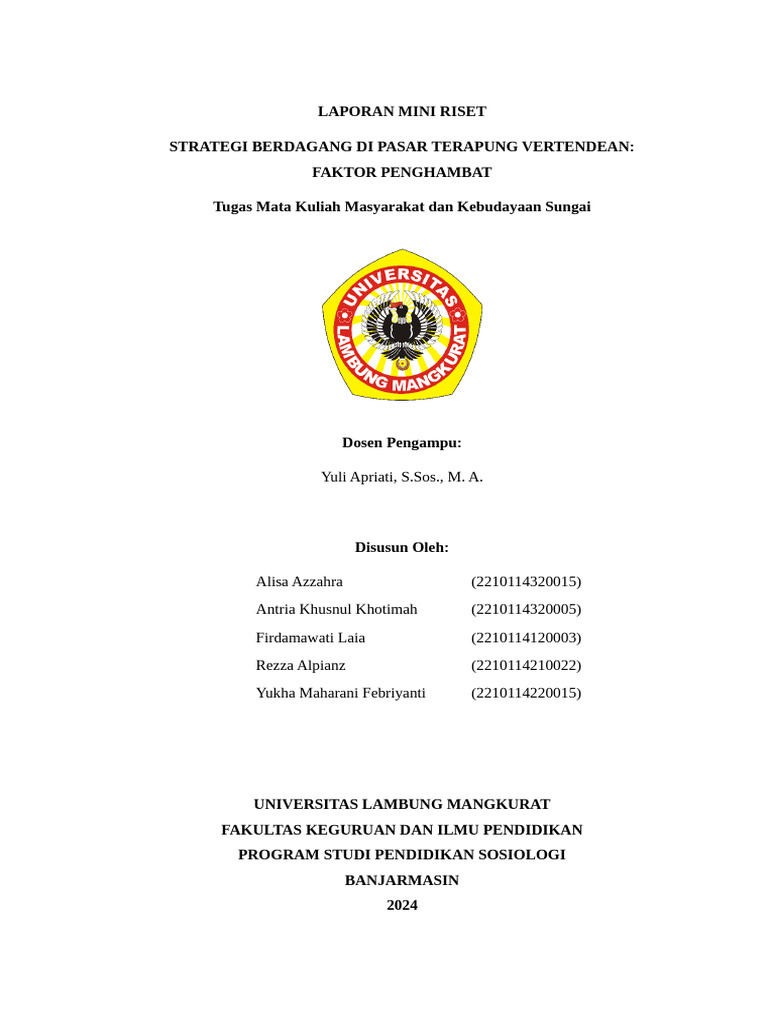 LAPORAN MINI RISET

STRATEGI BERDAGANG DI PASAR TERAPUNG VERTENDEAN: FAKTOR PENGHAMBAT

Tugas Mata Kuliah Masyarakat dan Kebudayaan Sungai

UNIVERSITAS LAMBUNG MANGKURAT

Dosen Pengampu:

Yuli Apriati, S.Sos., M. A.

Disusun Oleh:

| Alisa Azzahra | (2210114320015) |
|---|---|
| Antria Khusnul Khotimah | (2210114320005) |
| Firdamawati Laia | (2210114120003) |
| Rezza Alpianz | (2210114210022) |
| Yukha Maharani Febriyanti | (2210114220015) |

UNIVERSITAS LAMBUNG MANGKURAT
FAKULTAS KEGURUAN DAN ILMU PENDIDIKAN
PROGRAM STUDI PENDIDIKAN SOSIOLOGI
BANJARMASIN
2024